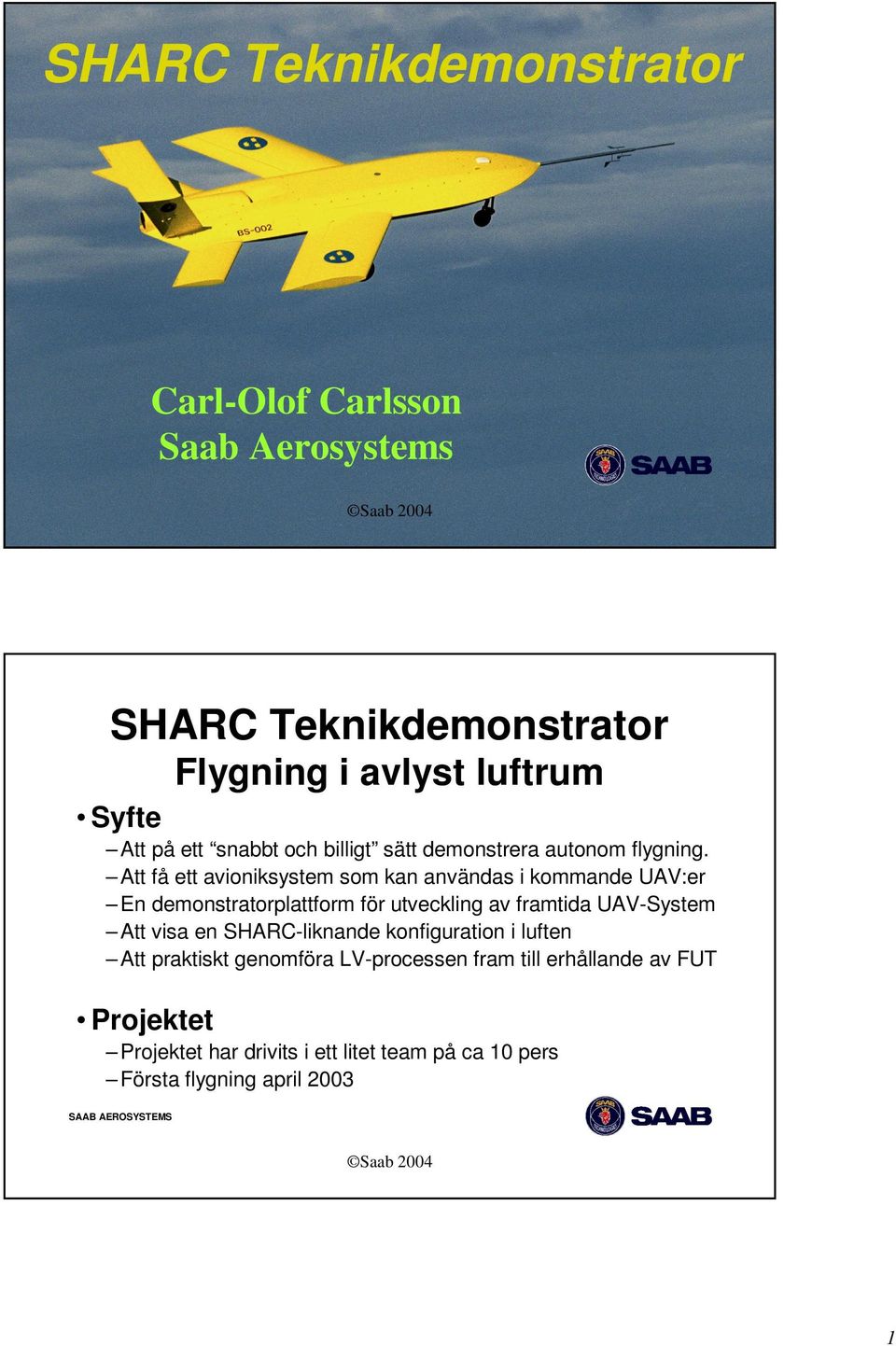 SHARC Teknikdemonstrator

BS-002

Carl-Olof Carlsson
Saab Aerosystems

SAAB

©Saab 2004

SHARC Teknikdemonstrator
Flygning i avlyst luftrum

• Syfte
– Att på ett “snabbt och billigt” sätt demonstrera autonom flygning.
– Att få ett avioniksystem som kan användas i kommande UAV:er
– En demonstratorplattform för utveckling av framtida UAV-System
– Att visa en SHARC-liknande konfiguration i luften
– Att praktiskt genomföra LV-processen fram till erhållande av FUT

• Projektet
– Projektet har drivits i ett litet team på ca 10 pers
– Första flygning april 2003

SAAB AEROSYSTEMS

SAAB

©Saab 2004

1